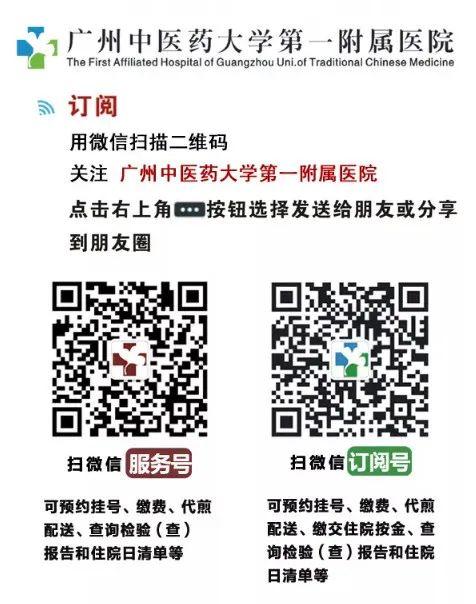 广州中医药大学第一附属医院
The First Affiliated Hospital of Guangzhou Uni.of Traditional Chinese Medicine

订阅

用微信扫描二维码
关注 广州中医药大学第一附属医院
点击右上角 ••• 按钮选择发送给朋友或分享到朋友圈

扫微信 服务号

可预约挂号、缴费、代煎配送、查询检验（查）报告和住院日清单等

扫微信 订阅号

可预约挂号、缴费、代煎配送、缴交住院按金、查询检验（查）报告和住院日清单等